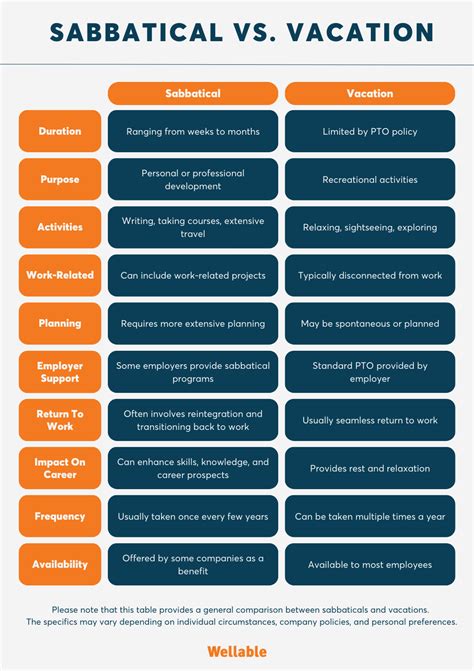 SABBATICAL VS. VACATION

| | Sabbatical | Vacation |
|---|---|---|
| Duration | Ranging from weeks to months | Limited by PTO policy |
| Purpose | Personal or professional development | Recreational activities |
| Activities | Writing, taking courses, extensive travel | Relaxing, sightseeing, exploring |
| Work-Related | Can include work-related projects | Typically disconnected from work |
| Planning | Requires more extensive planning | May be spontaneous or planned |
| Employer Support | Some employers provide sabbatical programs | Standard PTO provided by employer |
| Return To Work | Often involves reintegration and transitioning back to work | Usually seamless return to work |
| Impact On Career | Can enhance skills, knowledge, and career prospects | Provides rest and relaxation |
| Frequency | Usually taken once every few years | Can be taken multiple times a year |
| Availability | Offered by some companies as a benefit | Available to most employees |

Please note that this table provides a general comparison between sabbaticals and vacations. The specifics may vary depending on individual circumstances, company policies, and personal preferences.

Wellable